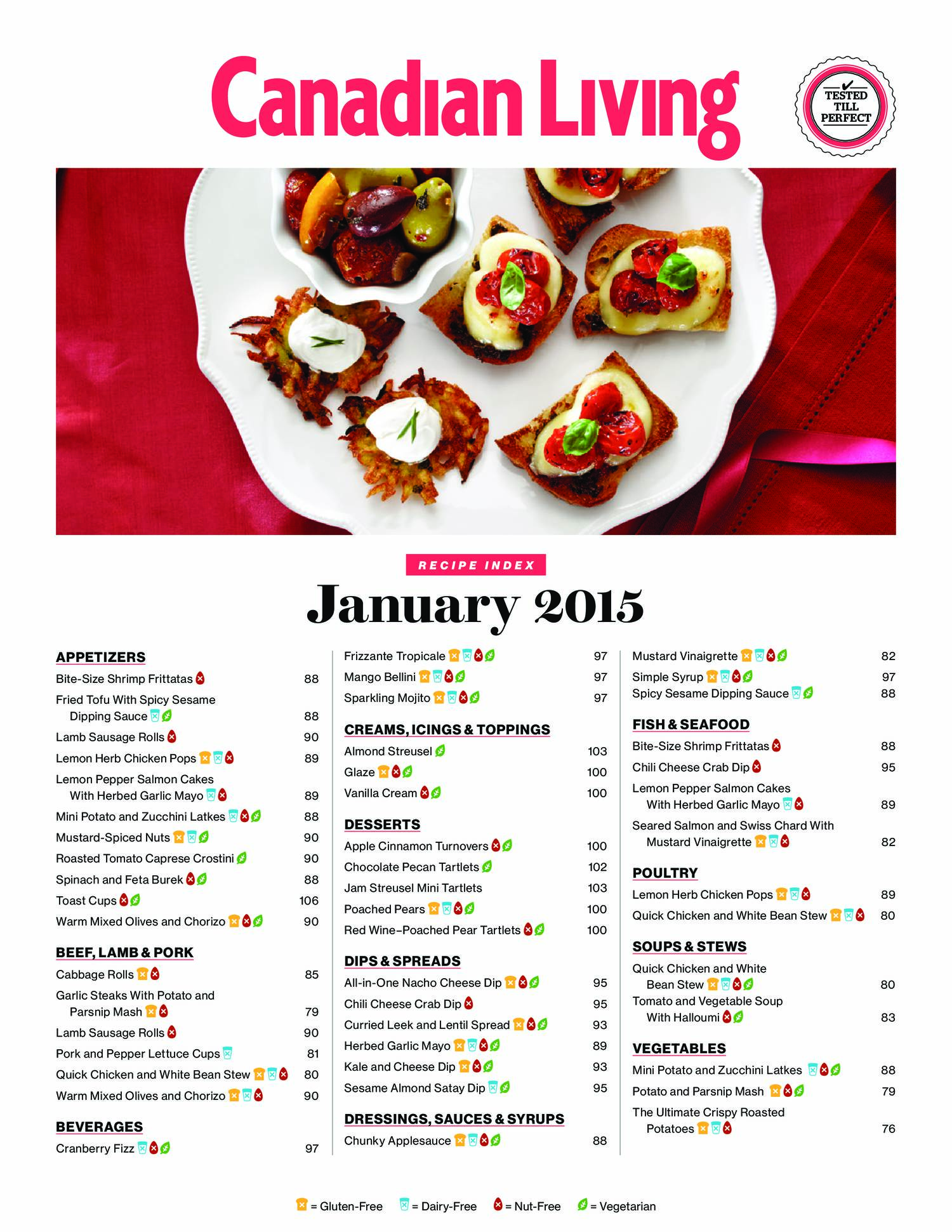 Canadian Living

TESTED TILL PERFECT

RECIPE INDEX

January 2015

APPETIZERS

Bite-Size Shrimp Frittatas 88

Fried Tofu With Spicy Sesame Dipping Sauce 88

Lamb Sausage Rolls 90

Lemon Herb Chicken Pops 89

Lemon Pepper Salmon Cakes With Herbed Garlic Mayo 89

Mini Potato and Zucchini Latkes 88

Mustard-Spiced Nuts 90

Roasted Tomato Caprese Crostini 90

Spinach and Feta Burek 88

Toast Cups 106

Warm Mixed Olives and Chorizo 90

BEEF, LAMB & PORK

Cabbage Rolls 85

Garlic Steaks With Potato and Parsnip Mash 79

Lamb Sausage Rolls 90

Pork and Pepper Lettuce Cups 81

Quick Chicken and White Bean Stew 80

Warm Mixed Olives and Chorizo 90

BEVERAGES

Cranberry Fizz 97

Frizzante Tropicale 97

Mango Bellini 97

Sparkling Mojito 97

CREAMS, ICINGS & TOPPINGS

Almond Streusel 103

Glaze 100

Vanilla Cream 100

DESSERTS

Apple Cinnamon Turnovers 100

Chocolate Pecan Tartlets 102

Jam Streusel Mini Tartlets 103

Poached Pears 100

Red Wine–Poached Pear Tartlets 100

DIPS & SPREADS

All-in-One Nacho Cheese Dip 95

Chili Cheese Crab Dip 95

Curried Leek and Lentil Spread 93

Herbed Garlic Mayo 89

Kale and Cheese Dip 93

Sesame Almond Satay Dip 95

DRESSINGS, SAUCES & SYRUPS

Chunky Applesauce 88

Mustard Vinaigrette 82

Simple Syrup 97

Spicy Sesame Dipping Sauce 88

FISH & SEAFOOD

Bite-Size Shrimp Frittatas 88

Chili Cheese Crab Dip 95

Lemon Pepper Salmon Cakes With Herbed Garlic Mayo 89

Seared Salmon and Swiss Chard With Mustard Vinaigrette 82

POULTRY

Lemon Herb Chicken Pops 89

Quick Chicken and White Bean Stew 80

SOUPS & STEWS

Quick Chicken and White Bean Stew 80

Tomato and Vegetable Soup With Halloumi 83

VEGETABLES

Mini Potato and Zucchini Latkes 88

Potato and Parsnip Mash 79

The Ultimate Crispy Roasted Potatoes 76

= Gluten-Free = Dairy-Free = Nut-Free = Vegetarian